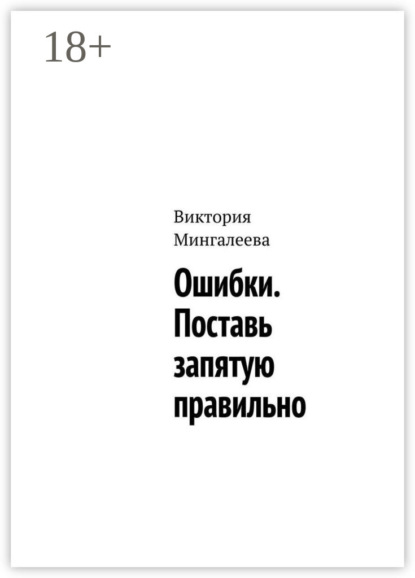 18+

Виктория Мингалеева

Ошибки. Поставь запятую правильно